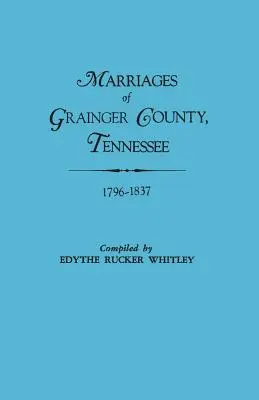 MARRIAGES
of
GRAINGER COUNTY,
TENNESSEE

1796-1837

Compiled by
EDYTHE RUCKER WHITLEY